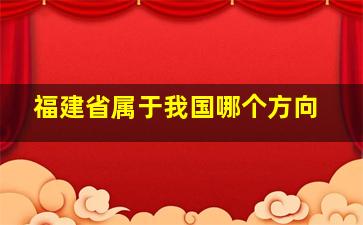 福建省属于我国哪个方向